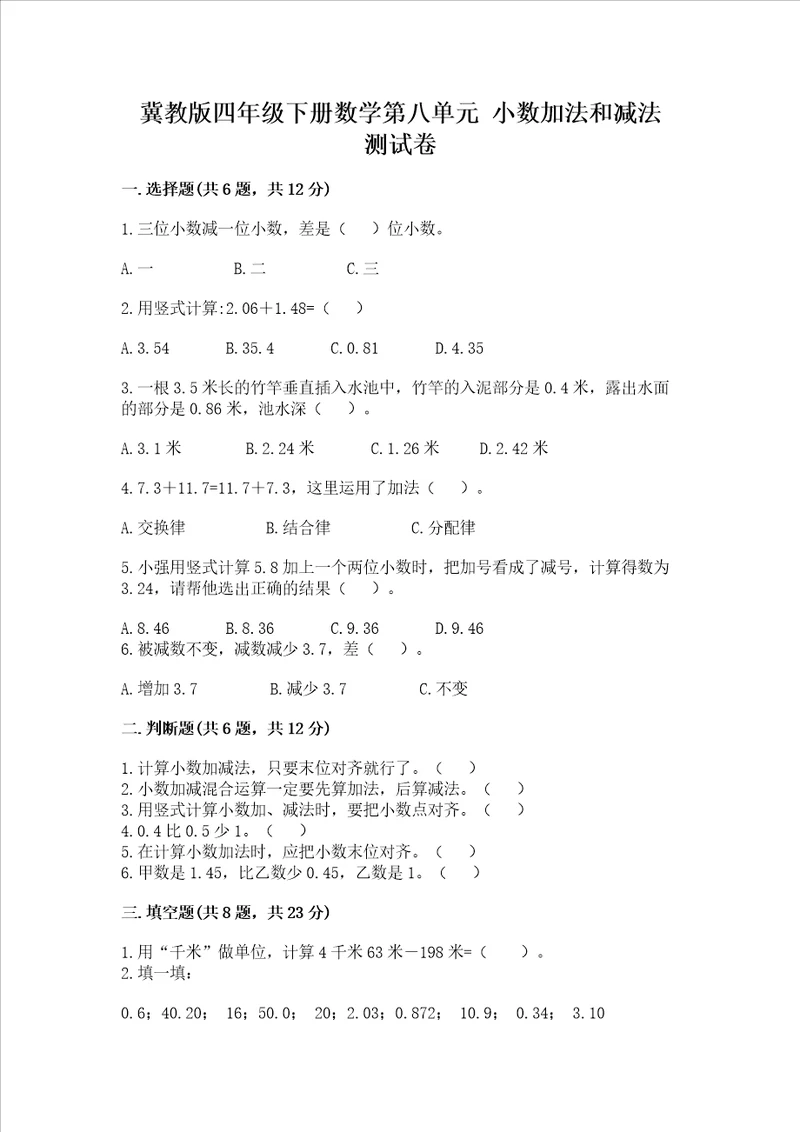 冀教版四年级下册数学第八单元 小数加法和减法测试卷

一.选择题(共6题，共12分)

1.三位小数减一位小数，差是（　）位小数。

A.一　　B.二　　C.三

2.用竖式计算:2.06＋1.48=（　）

A.3.54　　B.35.4　　C.0.81　　D.4.35

3.一根3.5米长的竹竿垂直插入水池中，竹竿的入泥部分是0.4米，露出水面的部分是0.86米，池水深（　）。

A.3.1米　　B.2.24米　　C.1.26米　　D.2.42米

4.7.3＋11.7=11.7＋7.3，这里运用了加法（　）。

A.交换律　　B.结合律　　C.分配律

5.小强用竖式计算5.8加上一个两位小数时，把加号看成了减号，计算得数为3.24，请帮他选出正确的结果（　）。

A.8.46　　B.8.36　　C.9.36　　D.9.46

6.被减数不变，减数减少3.7，差（　）。

A.增加3.7　　B.减少3.7　　C.不变

二.判断题(共6题，共12分)

1.计算小数加减法，只要末位对齐就行了。（　）
2.小数加减混合运算一定要先算加法，后算减法。（　）
3.用竖式计算小数加、减法时，要把小数点对齐。（　）
4.0.4比0.5少1。（　）
5.在计算小数加法时，应把小数末位对齐。（　）
6.甲数是1.45，比乙数少0.45，乙数是1。（　）

三.填空题(共8题，共23分)

1.用“千米”做单位，计算4千米63米－198米=（　）。
2.填一填：

0.6；40.20；　16；50.0；　20；2.03；0.872；　10.9；　0.34；　3.10